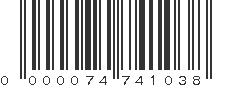 0 000074 741038